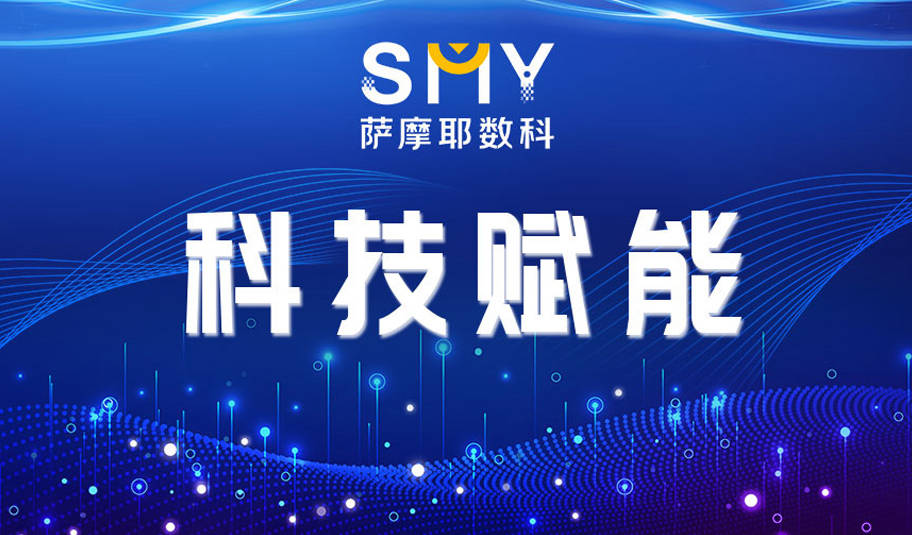 SMY
萨摩耶数科

科技赋能